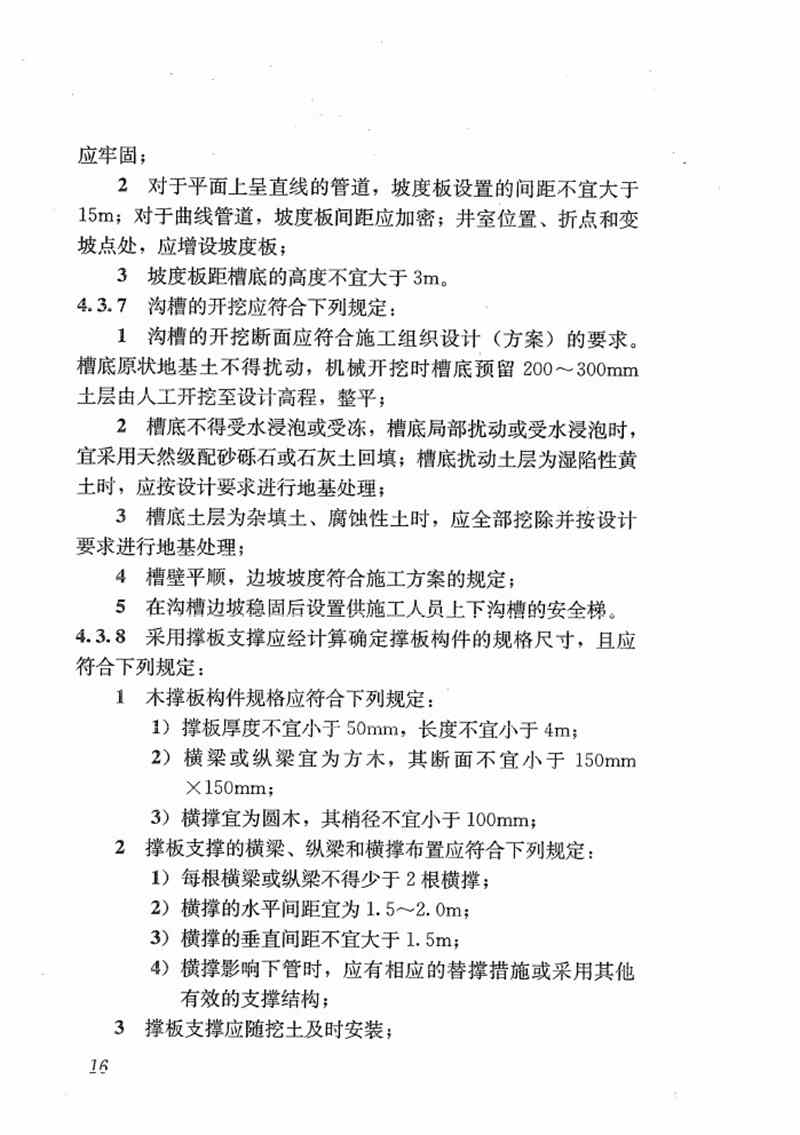 应牢固；

2 对于平面上呈直线的管道，坡度板设置的间距不宜大于15m；对于曲线管道，坡度板间距应加密；井室位置、折点和变坡点处，应增设坡度板；

3 坡度板距槽底的高度不宜大于3m。

4.3.7 沟槽的开挖应符合下列规定：

1 沟槽的开挖断面应符合施工组织设计（方案）的要求。槽底原状地基土不得扰动，机械开挖时槽底预留 200～300mm 土层由人工开挖至设计高程，整平；

2 槽底不得受水浸泡或受冻，槽底局部扰动或受水浸泡时，宜采用天然级配砂砾石或石灰土回填；槽底扰动土层为湿陷性黄土时，应按设计要求进行地基处理；

3 槽底土层为杂填土、腐蚀性土时，应全部挖除并按设计要求进行地基处理；

4 槽壁平顺，边坡坡度符合施工方案的规定；

5 在沟槽边坡稳固后设置供施工人员上下沟槽的安全梯。

4.3.8 采用撑板支撑应经计算确定撑板构件的规格尺寸，且应符合下列规定：

1 木撑板构件规格应符合下列规定：

1）撑板厚度不宜小于 50mm，长度不宜小于 4m；

2）横梁或纵梁宜为方木，其断面不宜小于 150mm×150mm；

3）横撑宜为圆木，其梢径不宜小于 100mm；

2 撑板支撑的横梁、纵梁和横撑布置应符合下列规定：

1）每根横梁或纵梁不得少于 2 根横撑；

2）横撑的水平间距宜为 1.5～2.0m；

3）横撑的垂直间距不宜大于 1.5m；

4）横撑影响下管时，应有相应的替撑措施或采用其他有效的支撑结构；

3 撑板支撑应随挖土及时安装；

16